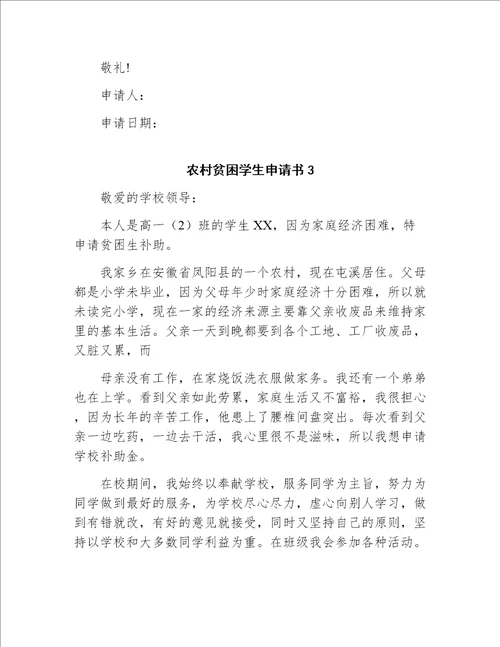 敬礼!

申请人：

申请日期：

农村贫困学生申请书 3

敬爱的学校领导：

本人是高一（2）班的学生 XX，因为家庭经济困难，特申请贫困生补助。

我家乡在安徽省凤阳县的一个农村，现在屯溪居住。父母都是小学未毕业，因为父母年少时家庭经济十分困难，所以就未读完小学，现在一家的经济来源主要靠父亲收废品来维持家里的基本生活。父亲一天到晚都要到各个工地、工厂收废品，又脏又累，而

母亲没有工作，在家烧饭洗衣服做家务。我还有一个弟弟也在上学。看到父亲如此劳累，家庭生活又不富裕，我很担心，因为长年的辛苦工作，他患上了腰椎间盘突出。每次看到父亲一边吃药，一边去干活，我心里很不是滋味，所以我想申请学校补助金。

在校期间，我始终以奉献学校，服务同学为主旨，努力为同学做到最好的服务，为学校尽心尽力，虚心向别人学习，做到有错就改，有好的意见就接受，同时又坚持自己的原则，坚持以学校和大多数同学利益为重。在班级我会参加各种活动。